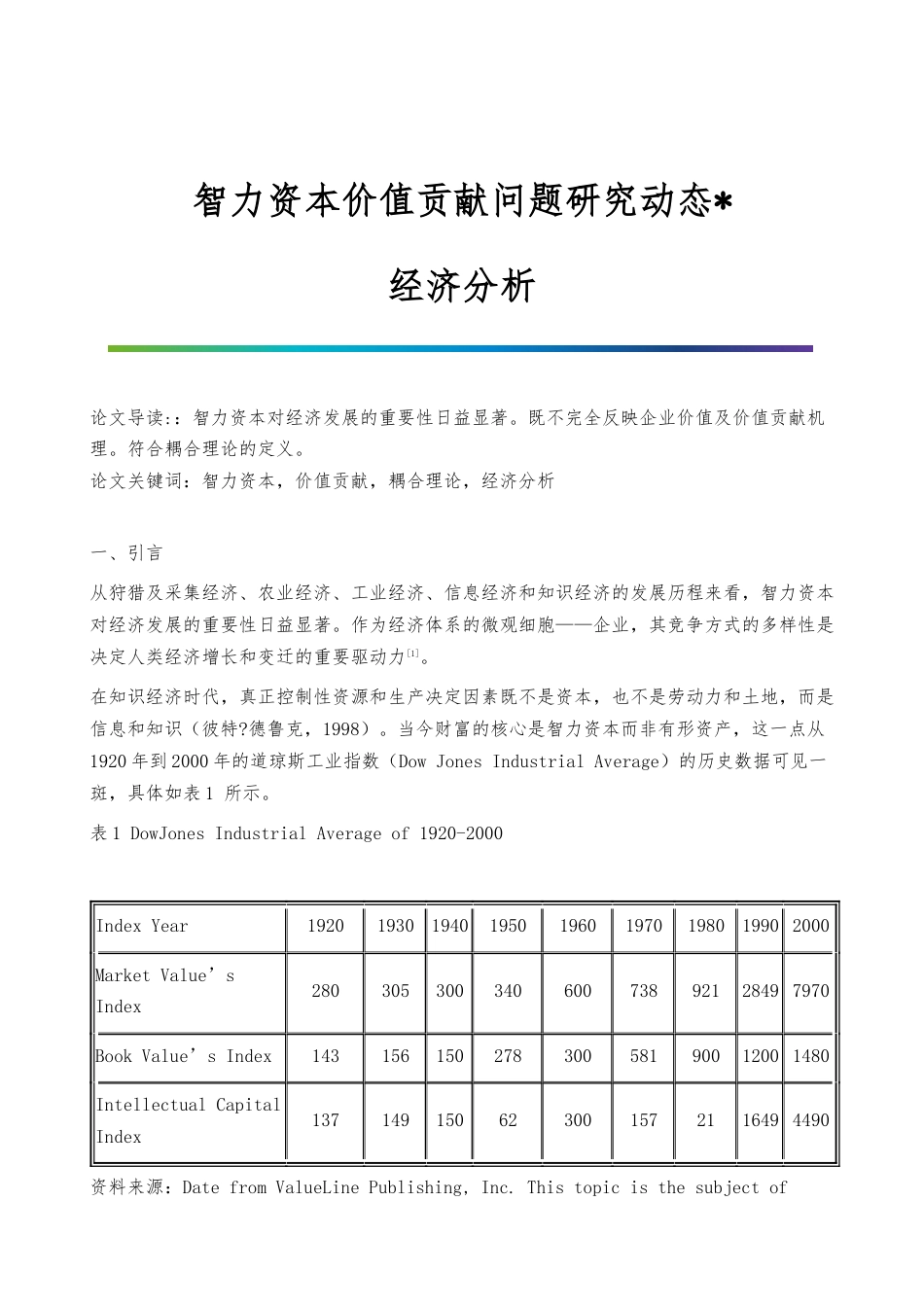 智力资本价值贡献问题研究动态*

经济分析

论文导读:：智力资本对经济发展的重要性日益显著。既不完全反映企业价值及价值贡献机理。符合耦合理论的定义。
论文关键词：智力资本，价值贡献，耦合理论，经济分析

一、引言

从狩猎及采集经济、农业经济、工业经济、信息经济和知识经济的发展历程来看，智力资本对经济发展的重要性日益显著。作为经济体系的微观细胞——企业，其竞争方式的多样性是决定人类经济增长和变迁的重要驱动力[1]。

在知识经济时代，真正控制性资源和生产决定因素既不是资本，也不是劳动力和土地，而是信息和知识（彼特?德鲁克，1998）。当今财富的核心是智力资本而非有形资产，这一点从1920年到2000年的道琼斯工业指数（Dow Jones Industrial Average）的历史数据可见一斑，具体如表1 所示。

表1 DowJones Industrial Average of 1920-2000

| Index Year | 1920 | 1930 | 1940 | 1950 | 1960 | 1970 | 1980 | 1990 | 2000 |
|---|---|---|---|---|---|---|---|---|---|
| Market Value’s Index | 280 | 305 | 300 | 340 | 600 | 738 | 921 | 2849 | 7970 |
| Book Value’s Index | 143 | 156 | 150 | 278 | 300 | 581 | 900 | 1200 | 1480 |
| Intellectual Capital Index | 137 | 149 | 150 | 62 | 300 | 157 | 21 | 1649 | 4490 |

资料来源：Date from ValueLine Publishing, Inc. This topic is the subject of